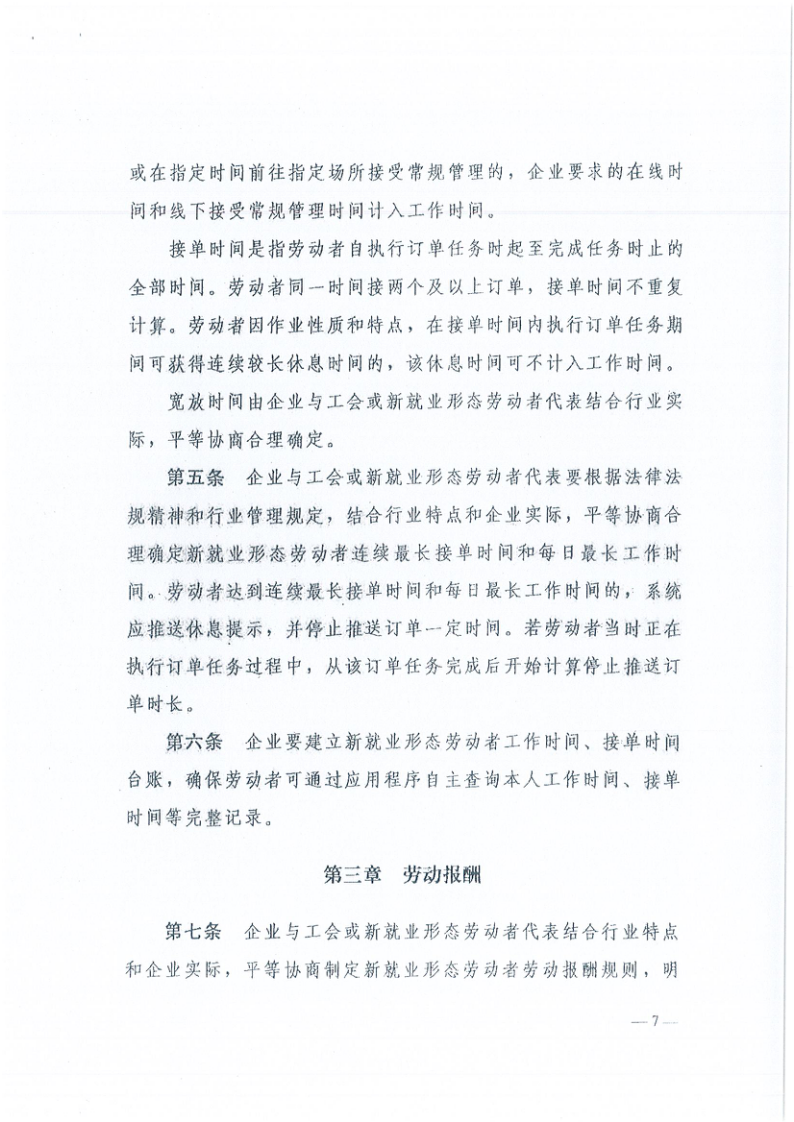 或在指定时间前往指定场所接受常规管理的，企业要求的在线时间和线下接受常规管理时间计入工作时间。

接单时间是指劳动者自执行订单任务时起至完成任务时止的全部时间。劳动者同一时间接两个及以上订单，接单时间不重复计算。劳动者因作业性质和特点，在接单时间内执行订单任务期间可获得连续较长休息时间的，该休息时间可不计入工作时间。

宽放时间由企业与工会或新就业形态劳动者代表结合行业实际，平等协商合理确定。

第五条　企业与工会或新就业形态劳动者代表要根据法律法规精神和行业管理规定，结合行业特点和企业实际，平等协商合理确定新就业形态劳动者连续最长接单时间和每日最长工作时间。劳动者达到连续最长接单时间和每日最长工作时间的，系统应推送休息提示，并停止推送订单一定时间。若劳动者当时正在执行订单任务过程中，从该订单任务完成后开始计算停止推送订单时长。

第六条　企业要建立新就业形态劳动者工作时间、接单时间台账，确保劳动者可通过应用程序自主查询本人工作时间、接单时间等完整记录。

第三章　劳动报酬

第七条　企业与工会或新就业形态劳动者代表结合行业特点和企业实际，平等协商制定新就业形态劳动者劳动报酬规则，明

— 7 —